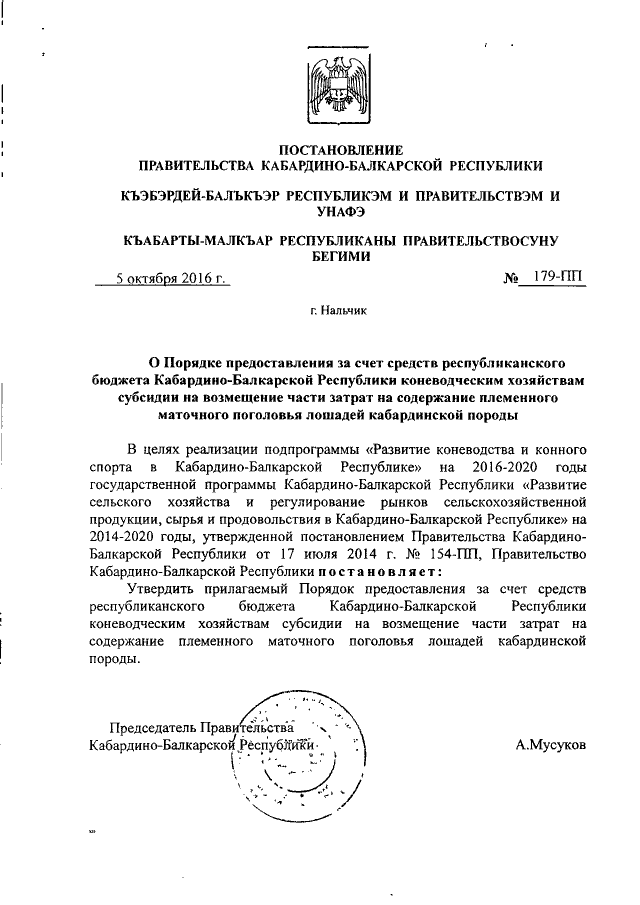 ПОСТАНОВЛЕНИЕ
ПРАВИТЕЛЬСТВА КАБАРДИНО-БАЛКАРСКОЙ РЕСПУБЛИКИ

КЪЭБЭРДЕЙ-БАЛЪКЪЭР РЕСПУБЛИКЭМ И ПРАВИТЕЛЬСТВЭМ И УНАФЭ

КЪАБАРТЫ-МАЛКЪАР РЕСПУБЛИКАНЫ ПРАВИТЕЛЬСТВОСУНУ БЕГИМИ

5 октября 2016 г. № 179-ПП

г. Нальчик

О Порядке предоставления за счет средств республиканского бюджета Кабардино-Балкарской Республики коневодческим хозяйствам субсидии на возмещение части затрат на содержание племенного маточного поголовья лошадей кабардинской породы

В целях реализации подпрограммы «Развитие коневодства и конного спорта в Кабардино-Балкарской Республике» на 2016-2020 годы государственной программы Кабардино-Балкарской Республики «Развитие сельского хозяйства и регулирование рынков сельскохозяйственной продукции, сырья и продовольствия в Кабардино-Балкарской Республике» на 2014-2020 годы, утвержденной постановлением Правительства Кабардино-Балкарской Республики от 17 июля 2014 г. № 154-ПП, Правительство Кабардино-Балкарской Республики постановляет:

Утвердить прилагаемый Порядок предоставления за счет средств республиканского бюджета Кабардино-Балкарской Республики коневодческим хозяйствам субсидии на возмещение части затрат на содержание племенного маточного поголовья лошадей кабардинской породы.

Председатель Правительства
Кабардино-Балкарской Республики А.Мусуков